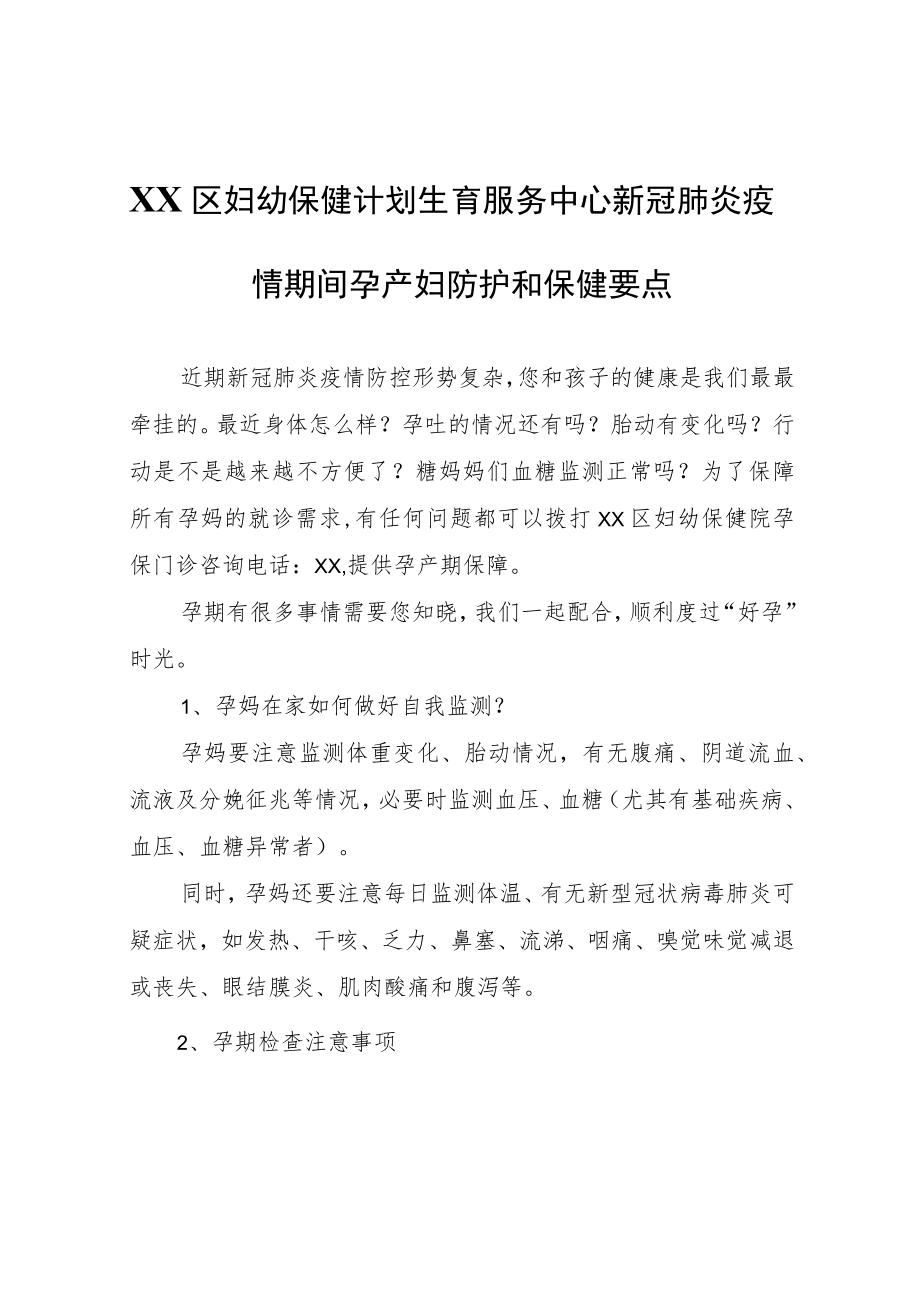 XX区妇幼保健计划生育服务中心新冠肺炎疫情期间孕产妇防护和保健要点

近期新冠肺炎疫情防控形势复杂,您和孩子的健康是我们最最牵挂的。最近身体怎么样?孕吐的情况还有吗?胎动有变化吗?行动是不是越来越不方便了?糖妈妈们血糖监测正常吗?为了保障所有孕妈的就诊需求,有任何问题都可以拨打XX区妇幼保健院孕保门诊咨询电话:XX,提供孕产期保障。

孕期有很多事情需要您知晓,我们一起配合,顺利度过“好孕”时光。

1、孕妈在家如何做好自我监测?

孕妈要注意监测体重变化、胎动情况,有无腹痛、阴道流血、流液及分娩征兆等情况,必要时监测血压、血糖(尤其有基础疾病、血压、血糖异常者)。

同时,孕妈还要注意每日监测体温、有无新型冠状病毒肺炎可疑症状,如发热、干咳、乏力、鼻塞、流涕、咽痛、嗅觉味觉减退或丧失、眼结膜炎、肌肉酸痛和腹泻等。

2、孕期检查注意事项